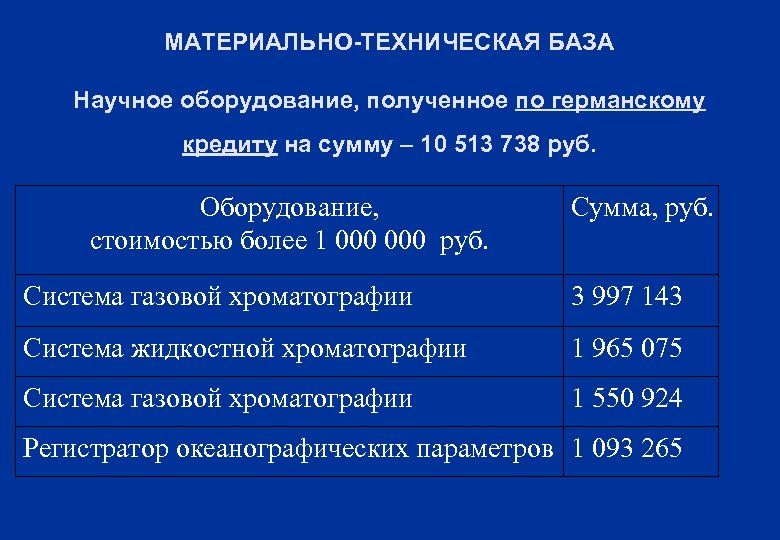 МАТЕРИАЛЬНО-ТЕХНИЧЕСКАЯ БАЗА

Научное оборудование, полученное по германскому кредиту на сумму – 10 513 738 руб.

| Оборудование, стоимостью более 1 000 000 руб. | Сумма, руб. |
|---|---|
| Система газовой хроматографии | 3 997 143 |
| Система жидкостной хроматографии | 1 965 075 |
| Система газовой хроматографии | 1 550 924 |
| Регистратор океанографических параметров | 1 093 265 |